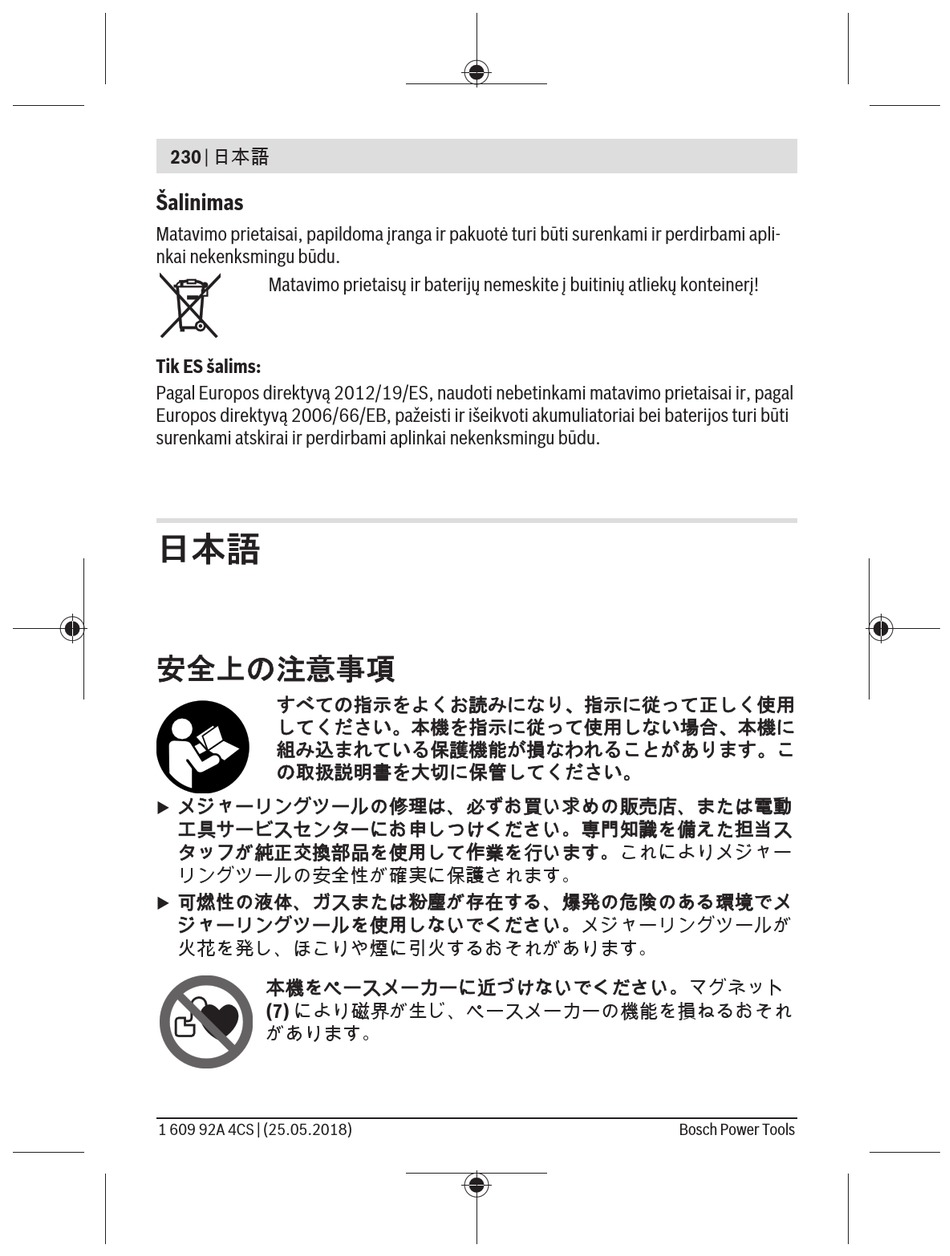 230 | 日本語

Šalinimas

Matavimo prietaisai, papildoma įranga ir pakuotė turi būti surenkami ir perdirbami aplinkai nekenksmingu būdu.

Matavimo prietaisų ir baterijų nemeskite į buitinių atliekų konteinerį!

Tik ES šalims:

Pagal Europos direktyvą 2012/19/ES, naudoti nebetinkami matavimo prietaisai ir, pagal Europos direktyvą 2006/66/EB, pažeisti ir išeikvoti akumuliatoriai bei baterijos turi būti surenkami atskirai ir perdirbami aplinkai nekenksmingu būdu.

日本語

安全上の注意事項

すべての指示をよくお読みになり、指示に従って正しく使用してください。本機を指示に従って使用しない場合、本機に組み込まれている保護機能が損なわれることがあります。この取扱説明書を大切に保管してください。

▶ メジャーリングツールの修理は、必ずお買い求めの販売店、または電動工具サービスセンターにお申しつけください。専門知識を備えた担当スタッフが純正交換部品を使用して作業を行います。これによりメジャーリングツールの安全性が確実に保護されます。

▶ 可燃性の液体、ガスまたは粉塵が存在する、爆発の危険のある環境でメジャーリングツールを使用しないでください。メジャーリングツールが火花を発し、ほこりや煙に引火するおそれがあります。

本機をペースメーカーに近づけないでください。マグネット (7) により磁界が生じ、ペースメーカーの機能を損ねるおそれがあります。

1 609 92A 4CS | (25.05.2018)

Bosch Power Tools